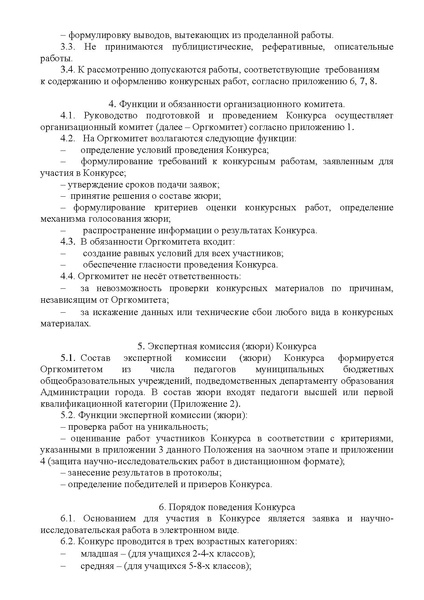 – формулировку выводов, вытекающих из проделанной работы.
3.3. Не принимаются публицистические, реферативные, описательные работы.
3.4. К рассмотрению допускаются работы, соответствующие требованиям к содержанию и оформлению конкурсных работ, согласно приложению 6, 7, 8.

4. Функции и обязанности организационного комитета.
4.1. Руководство подготовкой и проведением Конкурса осуществляет организационный комитет (далее – Оргкомитет) согласно приложению 1.
4.2. На Оргкомитет возлагаются следующие функции:
– определение условий проведения Конкурса;
– формулирование требований к конкурсным работам, заявленным для участия в Конкурсе;
– утверждение сроков подачи заявок;
– принятие решения о составе жюри;
– формулирование критериев оценки конкурсных работ, определение механизма голосования жюри;
– распространение информации о результатах Конкурса.
4.3. В обязанности Оргкомитета входит:
– создание равных условий для всех участников;
– обеспечение гласности проведения Конкурса.
4.4. Оргкомитет не несёт ответственность:
– за невозможность проверки конкурсных материалов по причинам, независящим от Оргкомитета;
– за искажение данных или технические сбои любого вида в конкурсных материалах.

5. Экспертная комиссия (жюри) Конкурса
5.1. Состав экспертной комиссии (жюри) Конкурса формируется Оргкомитетом из числа педагогов муниципальных бюджетных общеобразовательных учреждений, подведомственных департаменту образования Администрации города. В состав жюри входят педагоги высшей или первой квалификационной категории (Приложение 2).
5.2. Функции экспертной комиссии (жюри):
– проверка работ на уникальность;
– оценивание работ участников Конкурса в соответствии с критериями, указанными в приложении 3 данного Положения на заочном этапе и приложении 4 (защита научно-исследовательских работ в дистанционном формате);
– занесение результатов в протоколы;
– определение победителей и призеров Конкурса.

6. Порядок поведения Конкурса
6.1. Основанием для участия в Конкурсе является заявка и научно-исследовательская работа в электронном виде.
6.2. Конкурс проводится в трех возрастных категориях:
– младшая – (для учащихся 2-4-х классов);
– средняя – (для учащихся 5-8-х классов);